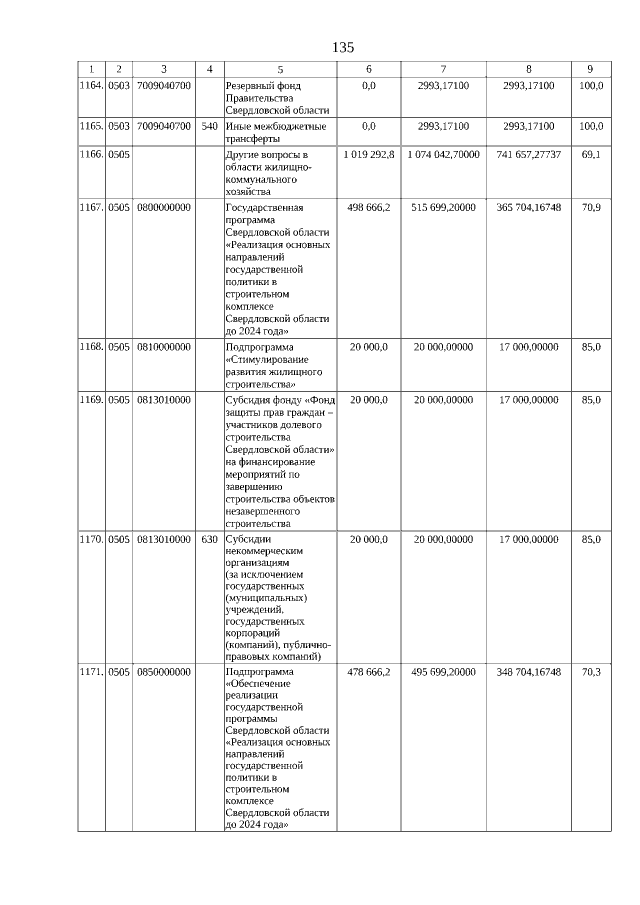 135

| 1 | 2 | 3 | 4 | 5 | 6 | 7 | 8 | 9 |
|---|---|---|---|---|---|---|---|---|
| 1164. | 0503 | 7009040700 | | Резервный фонд Правительства Свердловской области | 0,0 | 2993,17100 | 2993,17100 | 100,0 |
| 1165. | 0503 | 7009040700 | 540 | Иные межбюджетные трансферты | 0,0 | 2993,17100 | 2993,17100 | 100,0 |
| 1166. | 0505 | | | Другие вопросы в области жилищно-коммунального хозяйства | 1 019 292,8 | 1 074 042,70000 | 741 657,27737 | 69,1 |
| 1167. | 0505 | 0800000000 | | Государственная программа Свердловской области «Реализация основных направлений государственной политики в строительном комплексе Свердловской области до 2024 года» | 498 666,2 | 515 699,20000 | 365 704,16748 | 70,9 |
| 1168. | 0505 | 0810000000 | | Подпрограмма «Стимулирование развития жилищного строительства» | 20 000,0 | 20 000,00000 | 17 000,00000 | 85,0 |
| 1169. | 0505 | 0813010000 | | Субсидия фонду «Фонд защиты прав граждан – участников долевого строительства Свердловской области» на финансирование мероприятий по завершению строительства объектов незавершенного строительства | 20 000,0 | 20 000,00000 | 17 000,00000 | 85,0 |
| 1170. | 0505 | 0813010000 | 630 | Субсидии некоммерческим организациям (за исключением государственных (муниципальных) учреждений, государственных корпораций (компаний), публично-правовых компаний) | 20 000,0 | 20 000,00000 | 17 000,00000 | 85,0 |
| 1171. | 0505 | 0850000000 | | Подпрограмма «Обеспечение реализации государственной программы Свердловской области «Реализация основных направлений государственной политики в строительном комплексе Свердловской области до 2024 года» | 478 666,2 | 495 699,20000 | 348 704,16748 | 70,3 |